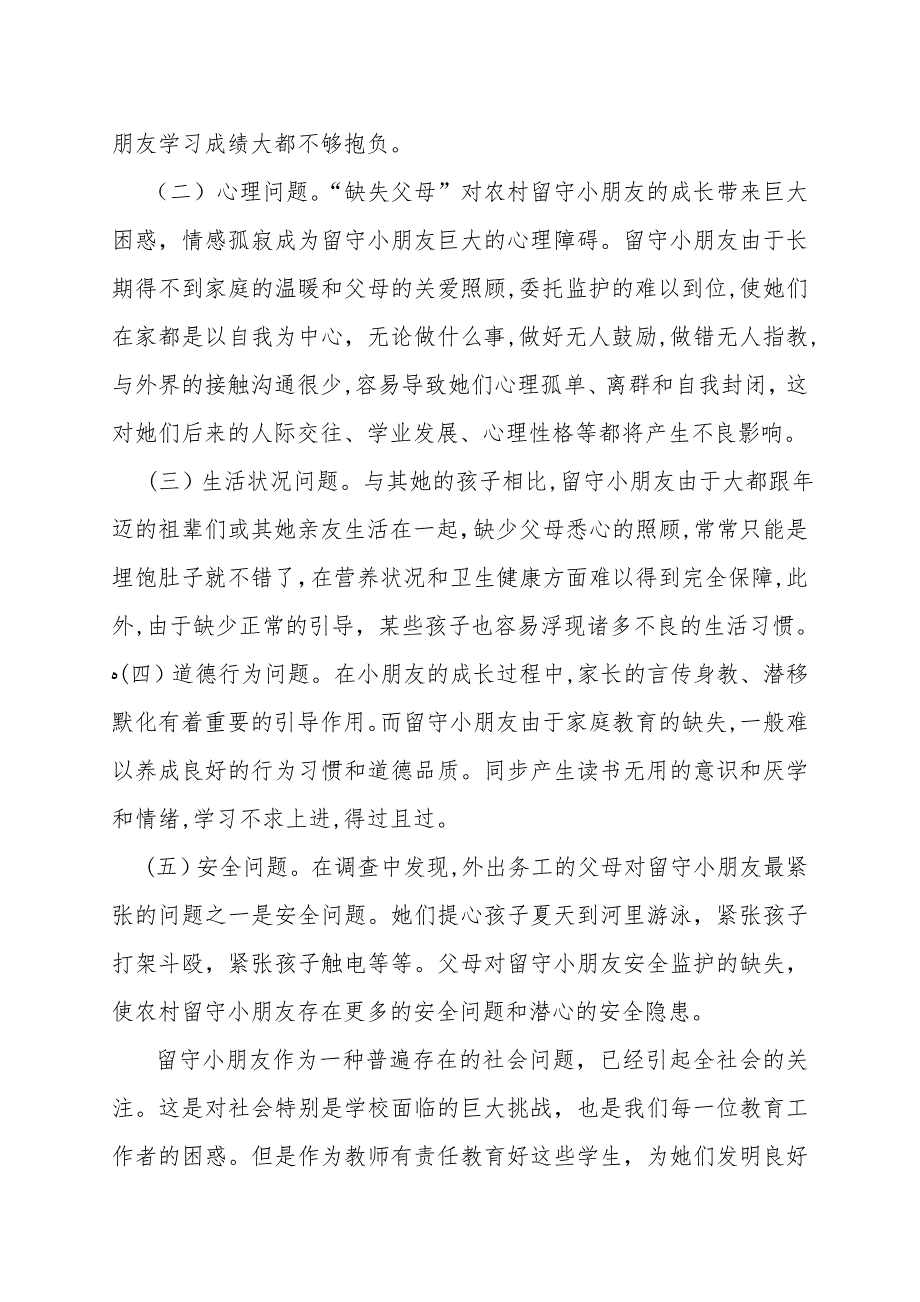 朋友学习成绩大都不够抱负。

（二）心理问题。“缺失父母”对农村留守小朋友的成长带来巨大困惑，情感孤寂成为留守小朋友巨大的心理障碍。留守小朋友由于长期得不到家庭的温暖和父母的关爱照顾，委托监护的难以到位，使她们在家都是以自我为中心，无论做什么事，做好无人鼓励，做错无人指教，与外界的接触沟通很少，容易导致她们心理孤单、离群和自我封闭，这对她们后来的人际交往、学业发展、心理性格等都将产生不良影响。

（三）生活状况问题。与其她的孩子相比，留守小朋友由于大都跟年迈的祖辈们或其她亲友生活在一起，缺少父母悉心的照顾，常常只能是埋饱肚子就不错了，在营养状况和卫生健康方面难以得到完全保障，此外，由于缺少正常的引导，某些孩子也容易浮现诸多不良的生活习惯。

（四）道德行为问题。在小朋友的成长过程中，家长的言传身教、潜移默化有着重要的引导作用。而留守小朋友由于家庭教育的缺失，一般难以养成良好的行为习惯和道德品质。同步产生读书无用的意识和厌学和情绪，学习不求上进，得过且过。

（五）安全问题。在调查中发现，外出务工的父母对留守小朋友最紧张的问题之一是安全问题。她们提心孩子夏天到河里游泳，紧张孩子打架斗殴，紧张孩子触电等等。父母对留守小朋友安全监护的缺失，使农村留守小朋友存在更多的安全问题和潜心的安全隐患。

留守小朋友作为一种普遍存在的社会问题，已经引起全社会的关注。这是对社会特别是学校面临的巨大挑战，也是我们每一位教育工作者的困惑。但是作为教师有责任教育好这些学生，为她们发明良好